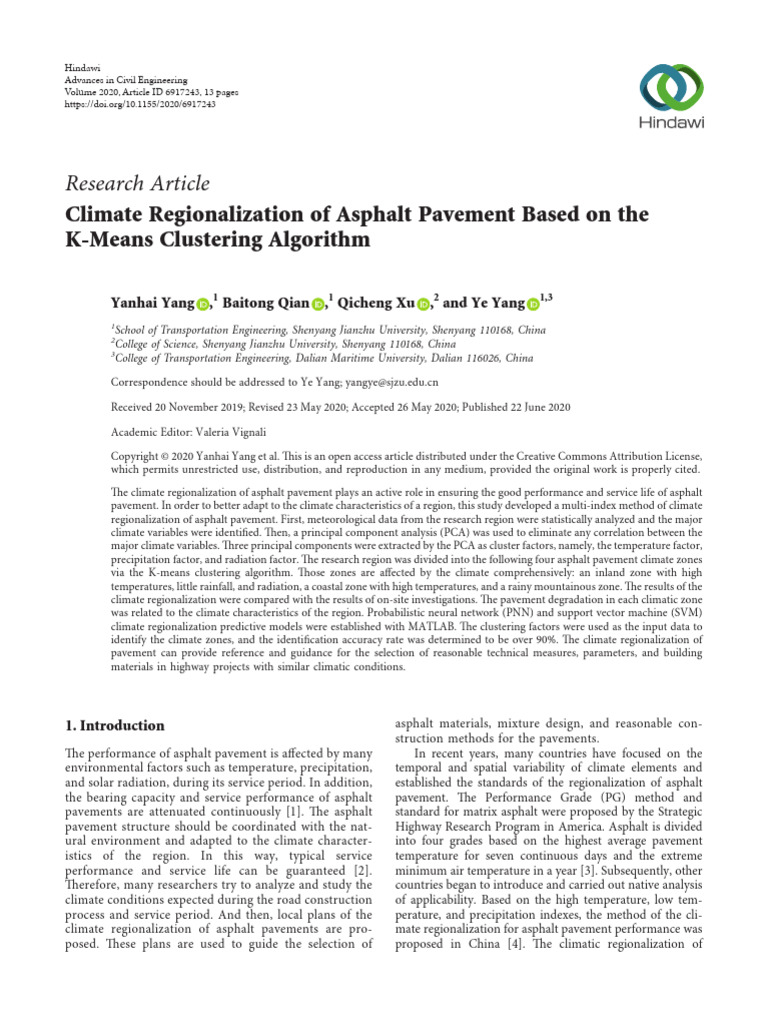 Hindawi
Advances in Civil Engineering
Volume 2020, Article ID 6917243, 13 pages
https://doi.org/10.1155/2020/6917243

Hindawi

Research Article

Climate Regionalization of Asphalt Pavement Based on the K-Means Clustering Algorithm

Yanhai Yang,$^1$ Baitong Qian,$^1$ Qicheng Xu,$^2$ and Ye Yang$^{1,3}$

$^1$School of Transportation Engineering, Shenyang Jianzhu University, Shenyang 110168, China
$^2$College of Science, Shenyang Jianzhu University, Shenyang 110168, China
$^3$College of Transportation Engineering, Dalian Maritime University, Dalian 116026, China

Correspondence should be addressed to Ye Yang; yangye@sjzu.edu.cn

Received 20 November 2019; Revised 23 May 2020; Accepted 26 May 2020; Published 22 June 2020

Academic Editor: Valeria Vignali

Copyright © 2020 Yanhai Yang et al. This is an open access article distributed under the Creative Commons Attribution License, which permits unrestricted use, distribution, and reproduction in any medium, provided the original work is properly cited.

The climate regionalization of asphalt pavement plays an active role in ensuring the good performance and service life of asphalt pavement. In order to better adapt to the climate characteristics of a region, this study developed a multi-index method of climate regionalization of asphalt pavement. First, meteorological data from the research region were statistically analyzed and the major climate variables were identified. Then, a principal component analysis (PCA) was used to eliminate any correlation between the major climate variables. Three principal components were extracted by the PCA as cluster factors, namely, the temperature factor, precipitation factor, and radiation factor. The research region was divided into the following four asphalt pavement climate zones via the K-means clustering algorithm. Those zones are affected by the climate comprehensively: an inland zone with high temperatures, little rainfall, and radiation, a coastal zone with high temperatures, and a rainy mountainous zone. The results of the climate regionalization were compared with the results of on-site investigations. The pavement degradation in each climatic zone was related to the climate characteristics of the region. Probabilistic neural network (PNN) and support vector machine (SVM) climate regionalization predictive models were established with MATLAB. The clustering factors were used as the input data to identify the climate zones, and the identification accuracy rate was determined to be over 90%. The climate regionalization of pavement can provide reference and guidance for the selection of reasonable technical measures, parameters, and building materials in highway projects with similar climatic conditions.

1. Introduction

The performance of asphalt pavement is affected by many environmental factors such as temperature, precipitation, and solar radiation, during its service period. In addition, the bearing capacity and service performance of asphalt pavements are attenuated continuously [1]. The asphalt pavement structure should be coordinated with the natural environment and adapted to the climate characteristics of the region. In this way, typical service performance and service life can be guaranteed [2]. Therefore, many researchers try to analyze and study the climate conditions expected during the road construction process and service period. And then, local plans of the climate regionalization of asphalt pavements are proposed. These plans are used to guide the selection of asphalt materials, mixture design, and reasonable construction methods for the pavements.

In recent years, many countries have focused on the temporal and spatial variability of climate elements and established the standards of the regionalization of asphalt pavement. The Performance Grade (PG) method and standard for matrix asphalt were proposed by the Strategic Highway Research Program in America. Asphalt is divided into four grades based on the highest average pavement temperature for seven continuous days and the extreme minimum air temperature in a year [3]. Subsequently, other countries began to introduce and carried out native analysis of applicability. Based on the high temperature, low temperature, and precipitation indexes, the method of the climate regionalization for asphalt pavement performance was proposed in China [4]. The climatic regionalization of